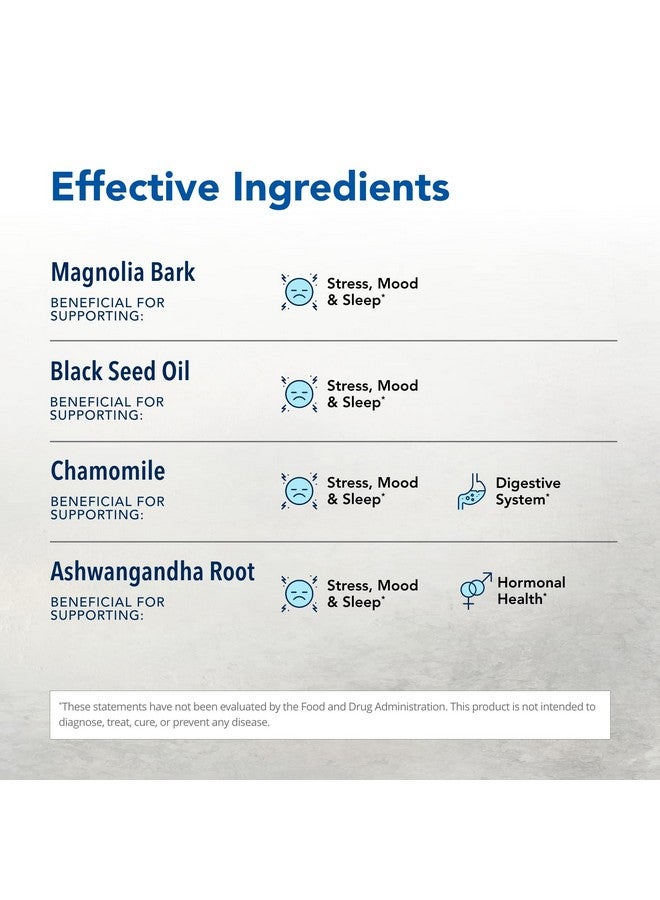 Effective Ingredients

Magnolia Bark
BENEFICIAL FOR SUPPORTING:
Stress, Mood & Sleep*

Black Seed Oil
BENEFICIAL FOR SUPPORTING:
Stress, Mood & Sleep*

Chamomile
BENEFICIAL FOR SUPPORTING:
Stress, Mood & Sleep*
Digestive System*

Ashwangandha Root
BENEFICIAL FOR SUPPORTING:
Stress, Mood & Sleep*
Hormonal Health*

*These statements have not been evaluated by the Food and Drug Administration. This product is not intended to diagnose, treat, cure, or prevent any disease.